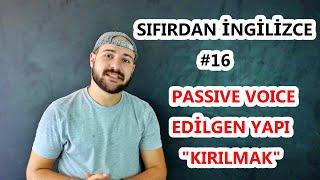 SIFIRDAN İNGİLİZCE
#16
PASSIVE VOICE
EDİLGEN YAPI
"KIRILMAK"